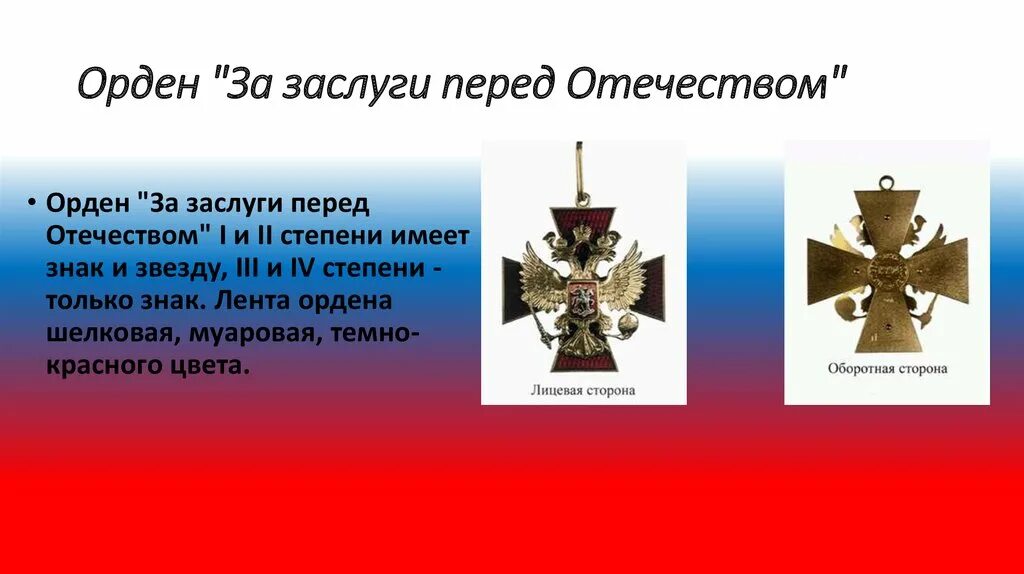 Орден "За заслуги перед Отечеством"

• Орден "За заслуги перед Отечеством" I и II степени имеет знак и звезду, III и IV степени - только знак. Лента ордена шелковая, муаровая, темно-красного цвета.

Лицевая сторона

Оборотная сторона